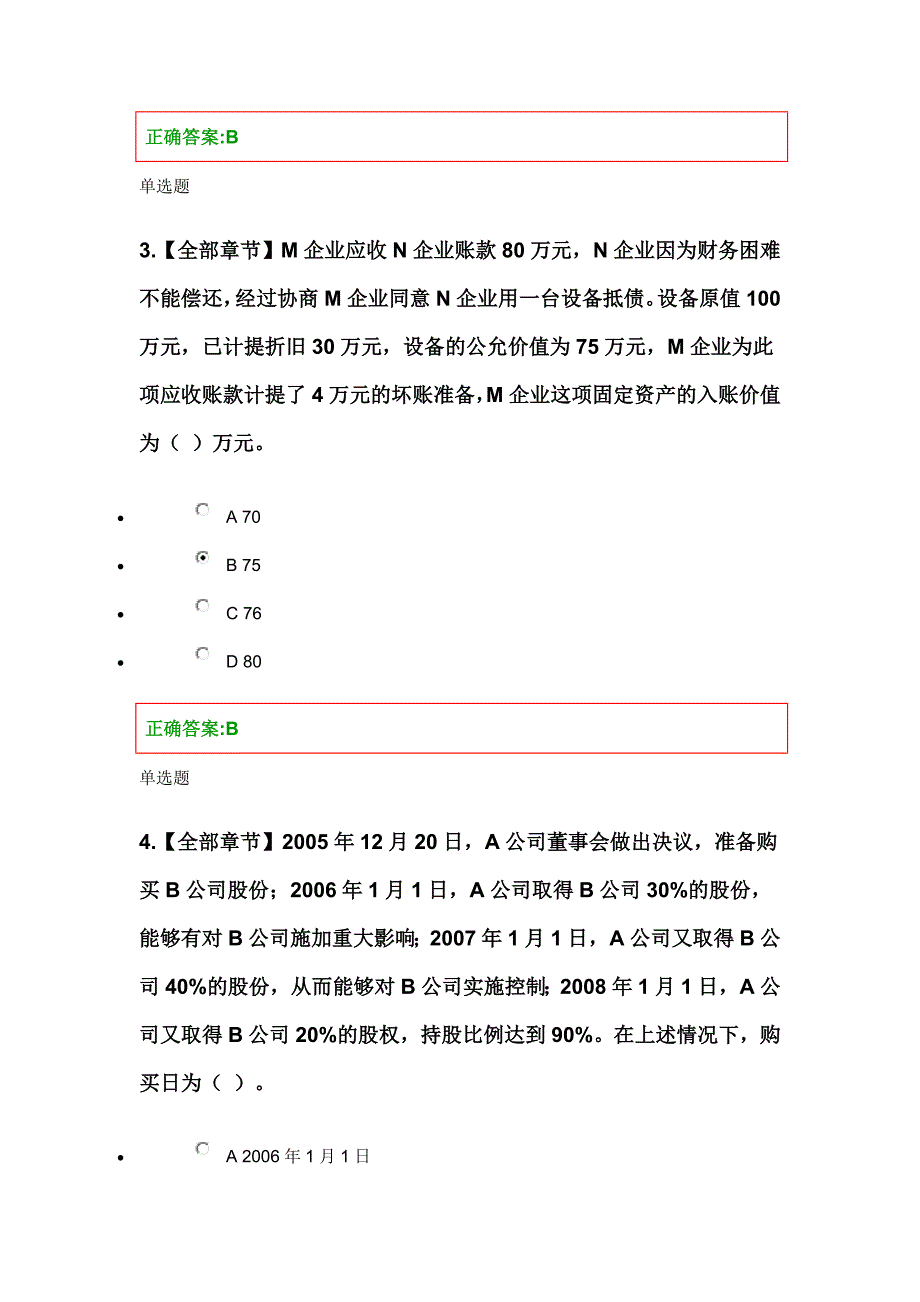 正确答案:B

单选题

3.【全部章节】M 企业应收 N 企业账款 80 万元，N 企业因为财务困难不能偿还，经过协商 M 企业同意 N 企业用一台设备抵债。设备原值 100 万元，已计提折旧 30 万元，设备的公允价值为 75 万元，M 企业为此项应收账款计提了 4 万元的坏账准备，M 企业这项固定资产的入账价值为（ ）万元。

- A 70
- B 75
- C 76
- D 80

正确答案:B

单选题

4.【全部章节】2005 年 12 月 20 日，A 公司董事会做出决议，准备购买 B 公司股份；2006 年 1 月 1 日，A 公司取得 B 公司 30%的股份，能够有对 B 公司施加重大影响；2007 年 1 月 1 日，A 公司又取得 B 公司 40%的股份，从而能够对 B 公司实施控制；2008 年 1 月 1 日，A 公司又取得 B 公司 20%的股权，持股比例达到 90%。在上述情况下，购买日为（ ）。

- A 2006 年 1 月 1 日